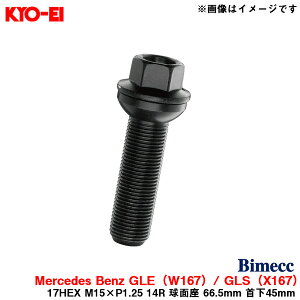 KYO-EI

※画像はイメージです

Bimecc

Mercedes Benz GLE（W167）/ GLS（X167）

17HEX M15×P1.25 14R 球面座 66.5mm 首下45mm